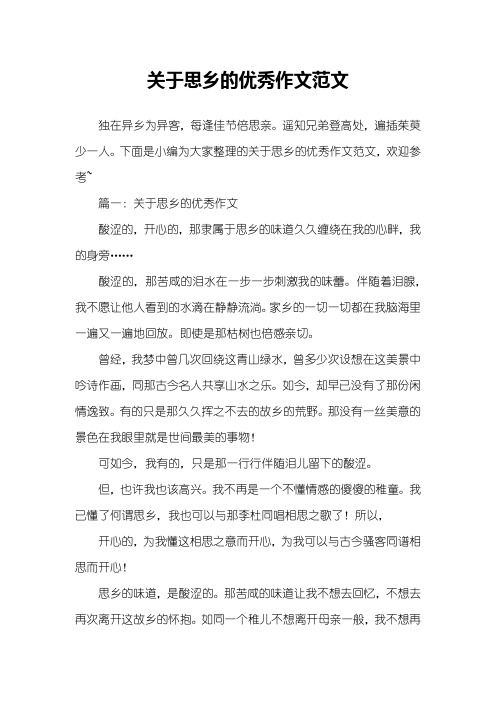 关于思乡的优秀作文范文

独在异乡为异客，每逢佳节倍思亲。遥知兄弟登高处，遍插茱萸少一人。下面是小编为大家整理的关于思乡的优秀作文范文，欢迎参考~

篇一：关于思乡的优秀作文

酸涩的，开心的，那隶属于思乡的味道久久缠绕在我的心畔，我的身旁……

酸涩的，那苦咸的泪水在一步一步刺激我的味蕾。伴随着泪腺，我不愿让他人看到的水滴在静静流淌。家乡的一切一切都在我脑海里一遍又一遍地回放。即使是那枯树也倍感亲切。

曾经，我梦中曾几次回绕这青山绿水，曾多少次设想在这美景中吟诗作画，同那古今名人共享山水之乐。如今，却早已没有了那份闲情逸致。有的只是那久久挥之不去的故乡的荒野。那没有一丝美意的景色在我眼里就是世间最美的事物！

可如今，我有的，只是那一行行伴随泪儿留下的酸涩。

但，也许我也该高兴。我不再是一个不懂情感的傻傻的稚童。我已懂了何谓思乡，我也可以与那李杜同唱相思之歌了！所以，

开心的，为我懂这相思之意而开心，为我可以与古今骚客同谱相思而开心！

思乡的味道，是酸涩的。那苦咸的味道让我不想去回忆，不想去再次离开这故乡的怀抱。如同一个稚儿不想离开母亲一般，我不想再